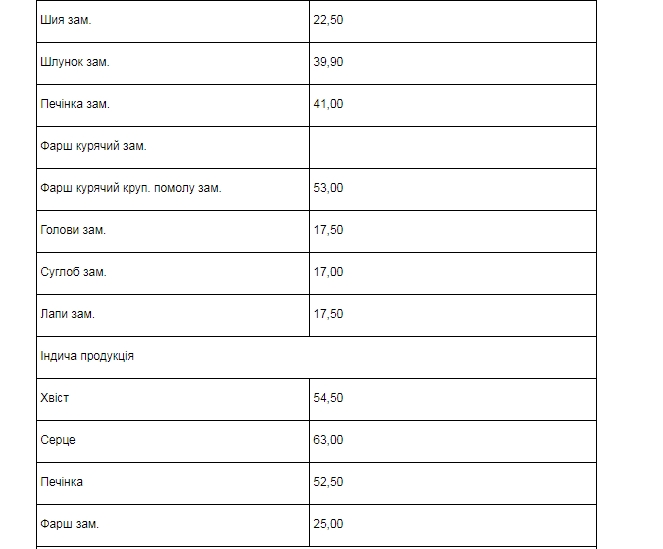 | Шия зам. | 22,50 |
|---|---|
| Шлунок зам. | 39,90 |
| Печінка зам. | 41,00 |
| Фарш курячий зам. | |
| Фарш курячий круп. помолу зам. | 53,00 |
| Голови зам. | 17,50 |
| Суглоб зам. | 17,00 |
| Лапи зам. | 17,50 |
| Індича продукція | |
| Хвіст | 54,50 |
| Серце | 63,00 |
| Печінка | 52,50 |
| Фарш зам. | 25,00 |